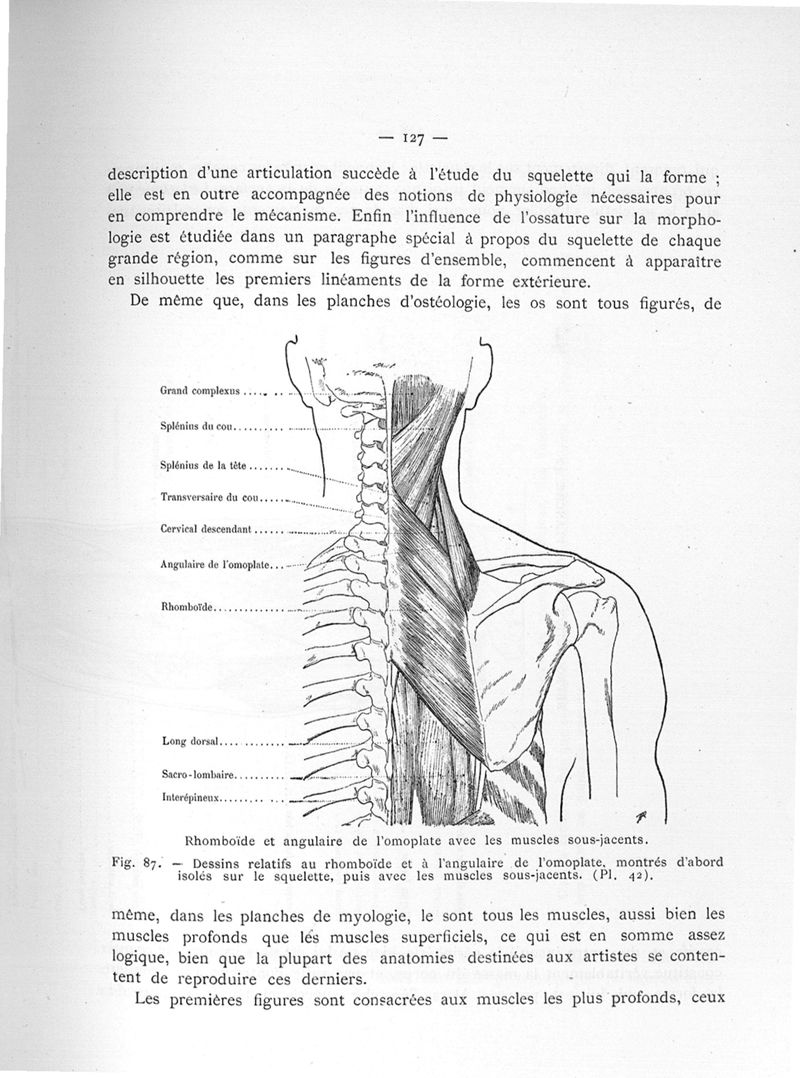 — 127 —

description d'une articulation succède à l'étude du squelette qui la forme ; elle est en outre accompagnée des notions de physiologie nécessaires pour en comprendre le mécanisme. Enfin l'influence de l'ossature sur la morphologie est étudiée dans un paragraphe spécial à propos du squelette de chaque grande région, comme sur les figures d'ensemble, commencent à apparaître en silhouette les premiers linéaments de la forme extérieure.

De même que, dans les planches d'ostéologie, les os sont tous figurés, de

Grand complexus

Splénius du cou

Splénius de la tête

Transversaire du cou

Cervical descendant

Angulaire de l'omoplate

Rhomboïde

Long dorsal

Sacro-lombaire

Interépineux

Rhomboïde et angulaire de l'omoplate avec les muscles sous-jacents.

Fig. 87. — Dessins relatifs au rhomboïde et à l'angulaire de l'omoplate, montrés d'abord isolés sur le squelette, puis avec les muscles sous-jacents. (Pl. 42).

même, dans les planches de myologie, le sont tous les muscles, aussi bien les muscles profonds que les muscles superficiels, ce qui est en somme assez logique, bien que la plupart des anatomies destinées aux artistes se contentent de reproduire ces derniers.

Les premières figures sont consacrées aux muscles les plus profonds, ceux